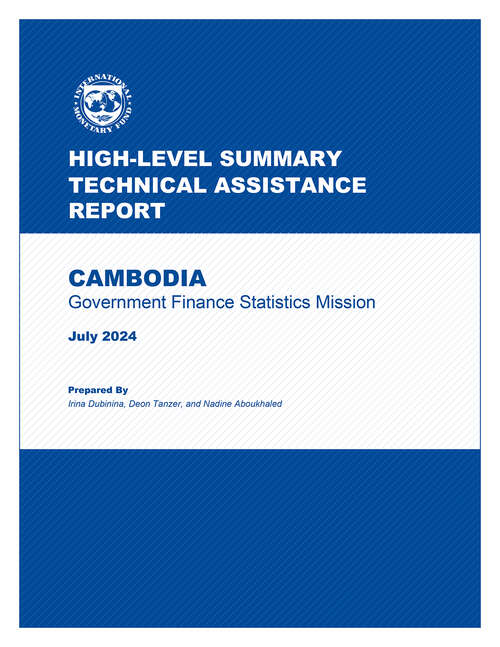 INTERNATIONAL MONETARY FUND

HIGH-LEVEL SUMMARY TECHNICAL ASSISTANCE REPORT

CAMBODIA
Government Finance Statistics Mission

July 2024

Prepared By
Irina Dubinina, Deon Tanzer, and Nadine Aboukhaled